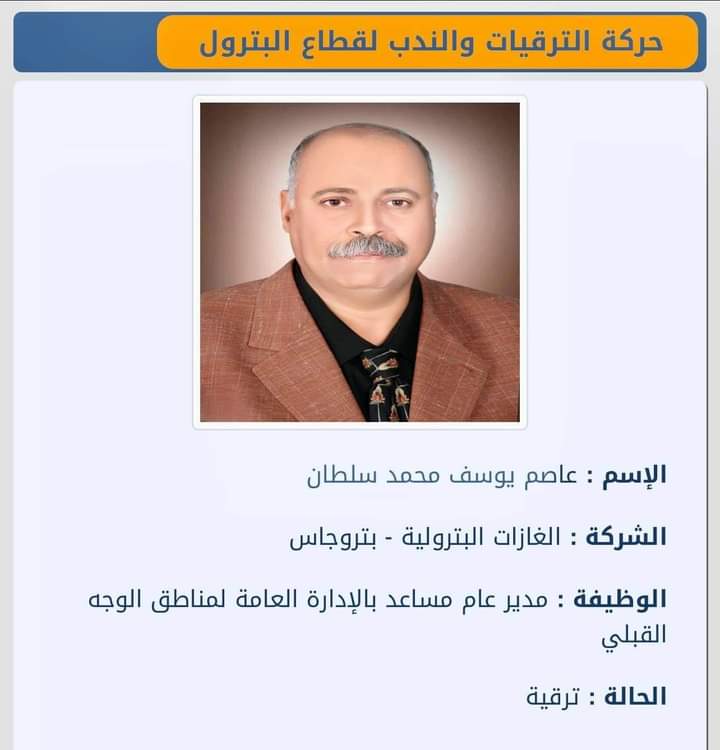 حركة الترقيات والندب لقطاع البترول

الإسم : عاصم يوسف محمد سلطان

الشركة : الغازات البترولية - بتروجاس

الوظيفة : مدير عام مساعد بالإدارة العامة لمناطق الوجه القبلي

الحالة : ترقية